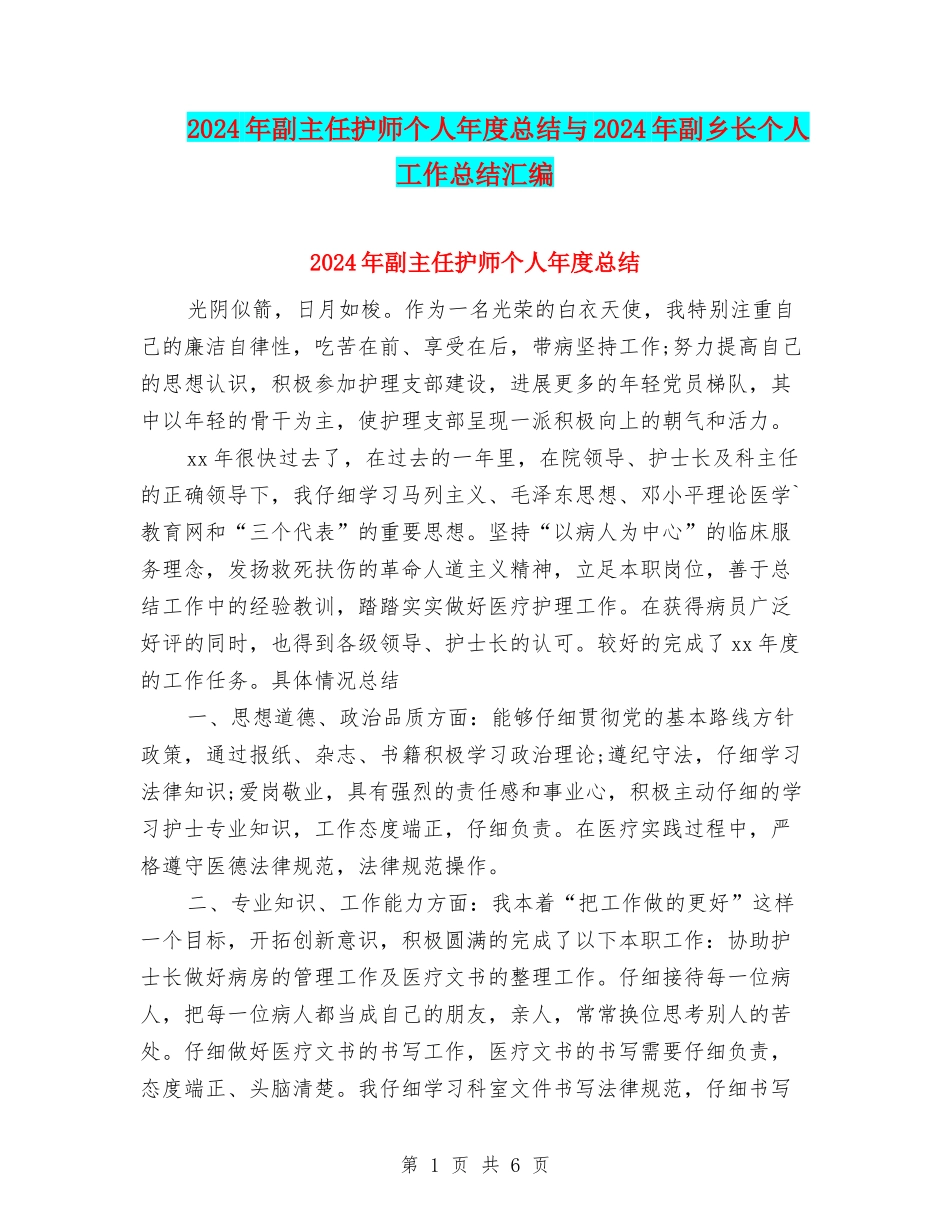 2024年副主任护师个人年度总结与2024年副乡长个人工作总结汇编

2024年副主任护师个人年度总结

光阴似箭，日月如梭。作为一名光荣的白衣天使，我特别注重自己的廉洁自律性，吃苦在前、享受在后，带病坚持工作;努力提高自己的思想认识，积极参加护理支部建设，进展更多的年轻党员梯队，其中以年轻的骨干为主，使护理支部呈现一派积极向上的朝气和活力。

xx年很快过去了，在过去的一年里，在院领导、护士长及科主任的正确领导下，我仔细学习马列主义、毛泽东思想、邓小平理论医学`教育网和“三个代表”的重要思想。坚持“以病人为中心”的临床服务理念，发扬救死扶伤的革命人道主义精神，立足本职岗位，善于总结工作中的经验教训，踏踏实实做好医疗护理工作。在获得病员广泛好评的同时，也得到各级领导、护士长的认可。较好的完成了xx年度的工作任务。具体情况总结

一、思想道德、政治品质方面：能够仔细贯彻党的基本路线方针政策，通过报纸、杂志、书籍积极学习政治理论;遵纪守法，仔细学习法律知识;爱岗敬业，具有强烈的责任感和事业心，积极主动仔细的学习护士专业知识，工作态度端正，仔细负责。在医疗实践过程中，严格遵守医德法律规范，法律规范操作。

二、专业知识、工作能力方面：我本着“把工作做的更好”这样一个目标，开拓创新意识，积极圆满的完成了以下本职工作：协助护士长做好病房的管理工作及医疗文书的整理工作。仔细接待每一位病人，把每一位病人都当成自己的朋友，亲人，常常换位思考别人的苦处。仔细做好医疗文书的书写工作，医疗文书的书写需要仔细负责，态度端正、头脑清楚。我仔细学习科室文件书写法律规范，仔细书写

第 1 页 共 6 页